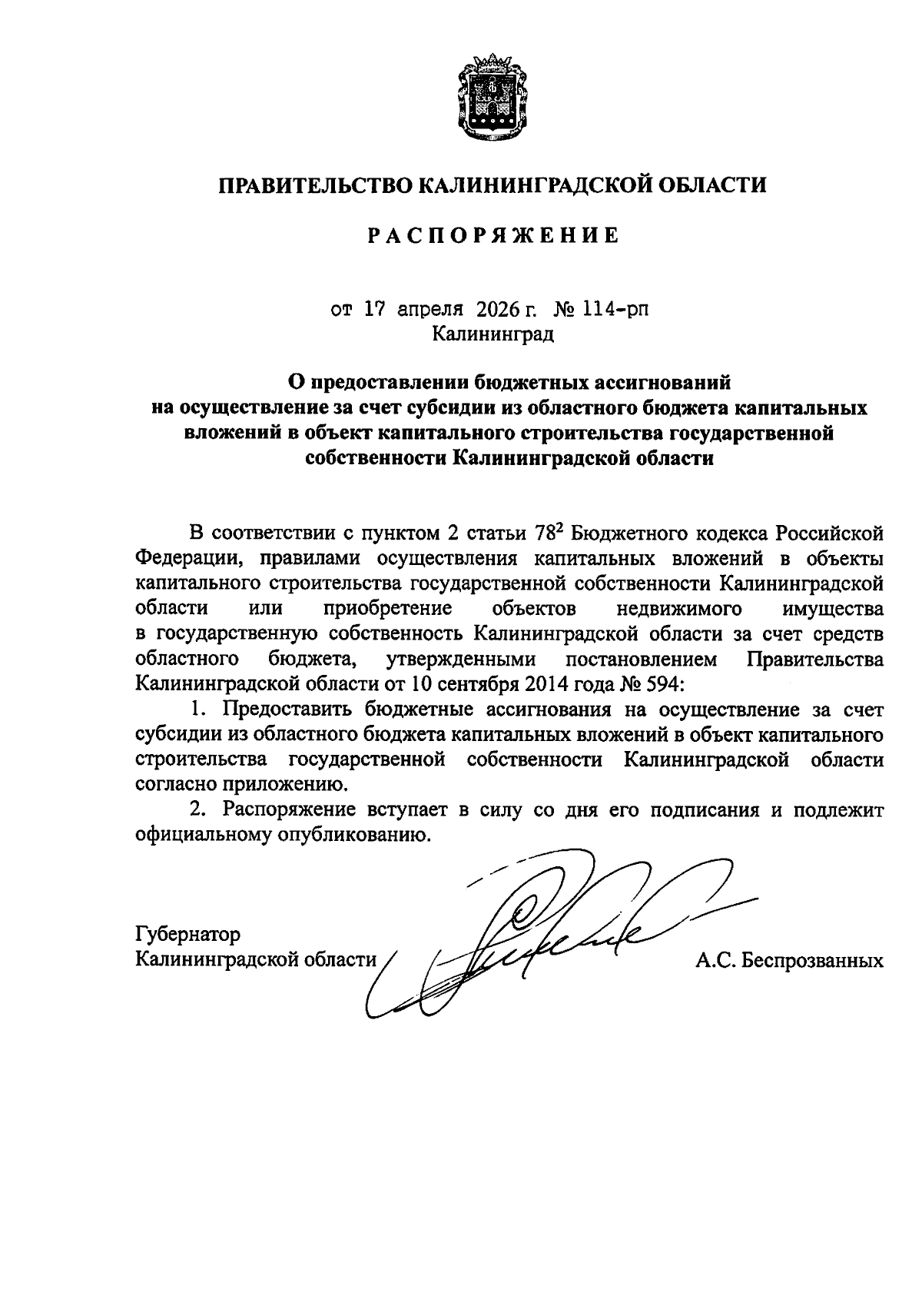 ПРАВИТЕЛЬСТВО КАЛИНИНГРАДСКОЙ ОБЛАСТИ

РАСПОРЯЖЕНИЕ

от 17 апреля 2026 г. № 114-рп
Калининград

О предоставлении бюджетных ассигнований на осуществление за счет субсидии из областного бюджета капитальных вложений в объект капитального строительства государственной собственности Калининградской области

В соответствии с пунктом 2 статьи $78^2$ Бюджетного кодекса Российской Федерации, правилами осуществления капитальных вложений в объекты капитального строительства государственной собственности Калининградской области или приобретение объектов недвижимого имущества в государственную собственность Калининградской области за счет средств областного бюджета, утвержденными постановлением Правительства Калининградской области от 10 сентября 2014 года № 594:

1. Предоставить бюджетные ассигнования на осуществление за счет субсидии из областного бюджета капитальных вложений в объект капитального строительства государственной собственности Калининградской области согласно приложению.

2. Распоряжение вступает в силу со дня его подписания и подлежит официальному опубликованию.

Губернатор
Калининградской области А.С. Беспрозванных